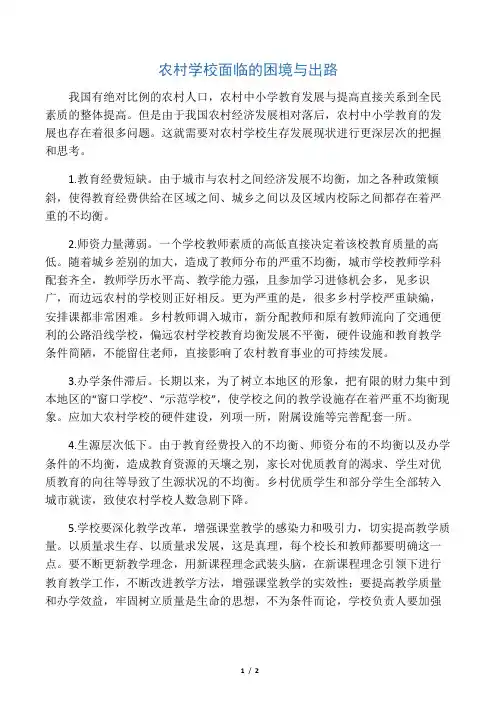 农村学校面临的困境与出路

我国有绝对比例的农村人口，农村中小学教育发展与提高直接关系到全民素质的整体提高。但是由于我国农村经济发展相对落后，农村中小学教育的发展也存在着很多问题。这就需要对农村学校生存发展现状进行更深层次的把握和思考。

1.教育经费短缺。由于城市与农村之间经济发展不均衡，加之各种政策倾斜，使得教育经费供给在区域之间、城乡之间以及区域内校际之间都存在着严重的不均衡。

2.师资力量薄弱。一个学校教师素质的高低直接决定着该校教育质量的高低。随着城乡差别的加大，造成了教师分布的严重不均衡，城市学校教师学科配套齐全，教师学历水平高、教学能力强，且参加学习进修机会多，见多识广，而边远农村的学校则正好相反。更为严重的是，很多乡村学校严重缺编，安排课都非常困难。乡村教师调入城市，新分配教师和原有教师流向了交通便利的公路沿线学校，偏远农村学校教育均衡发展不平衡，硬件设施和教育教学条件简陋，不能留住老师，直接影响了农村教育事业的可持续发展。

3.办学条件滞后。长期以来，为了树立本地区的形象，把有限的财力集中到本地区的“窗口学校”、“示范学校”，使学校之间的教学设施存在着严重不均衡现象。应加大农村学校的硬件建设，列项一所，附属设施等完善配套一所。

4.生源层次低下。由于教育经费投入的不均衡、师资分布的不均衡以及办学条件的不均衡，造成教育资源的天壤之别，家长对优质教育的渴求、学生对优质教育的向往等导致了生源状况的不均衡。乡村优质学生和部分学生全部转入城市就读，致使农村学校人数急剧下降。

5.学校要深化教学改革，增强课堂教学的感染力和吸引力，切实提高教学质量。以质量求生存、以质量求发展，这是真理，每个校长和教师都要明确这一点。要不断更新教学理念，用新课程理念武装头脑，在新课程理念引领下进行教育教学工作，不断改进教学方法，增强课堂教学的实效性；要提高教学质量和办学效益，牢固树立质量是生命的思想，不为条件而论，学校负责人要加强

1 / 2